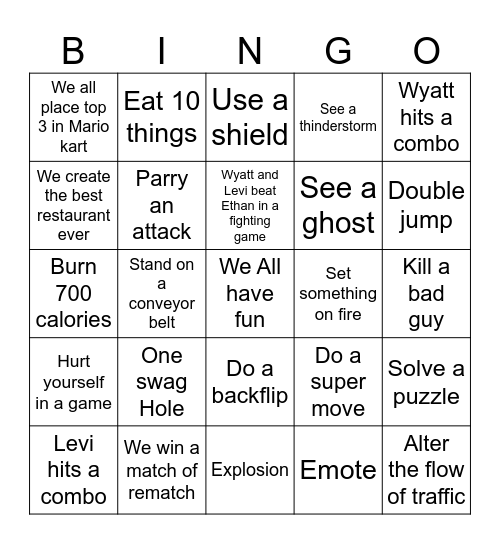 | B | I | N | G | O |
|---|---|---|---|---|
| We all place top 3 in Mario kart | Eat 10 things | Use a shield | See a thinderstorm | Wyatt hits a combo |
| We create the best restaurant ever | Parry an attack | Wyatt and Levi beat Ethan in a fighting game | See a ghost | Double jump |
| Burn 700 calories | Stand on a conveyor belt | We All have fun | Set something on fire | Kill a bad guy |
| Hurt yourself in a game | One swag Hole | Do a backflip | Do a super move | Solve a puzzle |
| Levi hits a combo | We win a match of rematch | Explosion | Emote | Alter the flow of traffic |